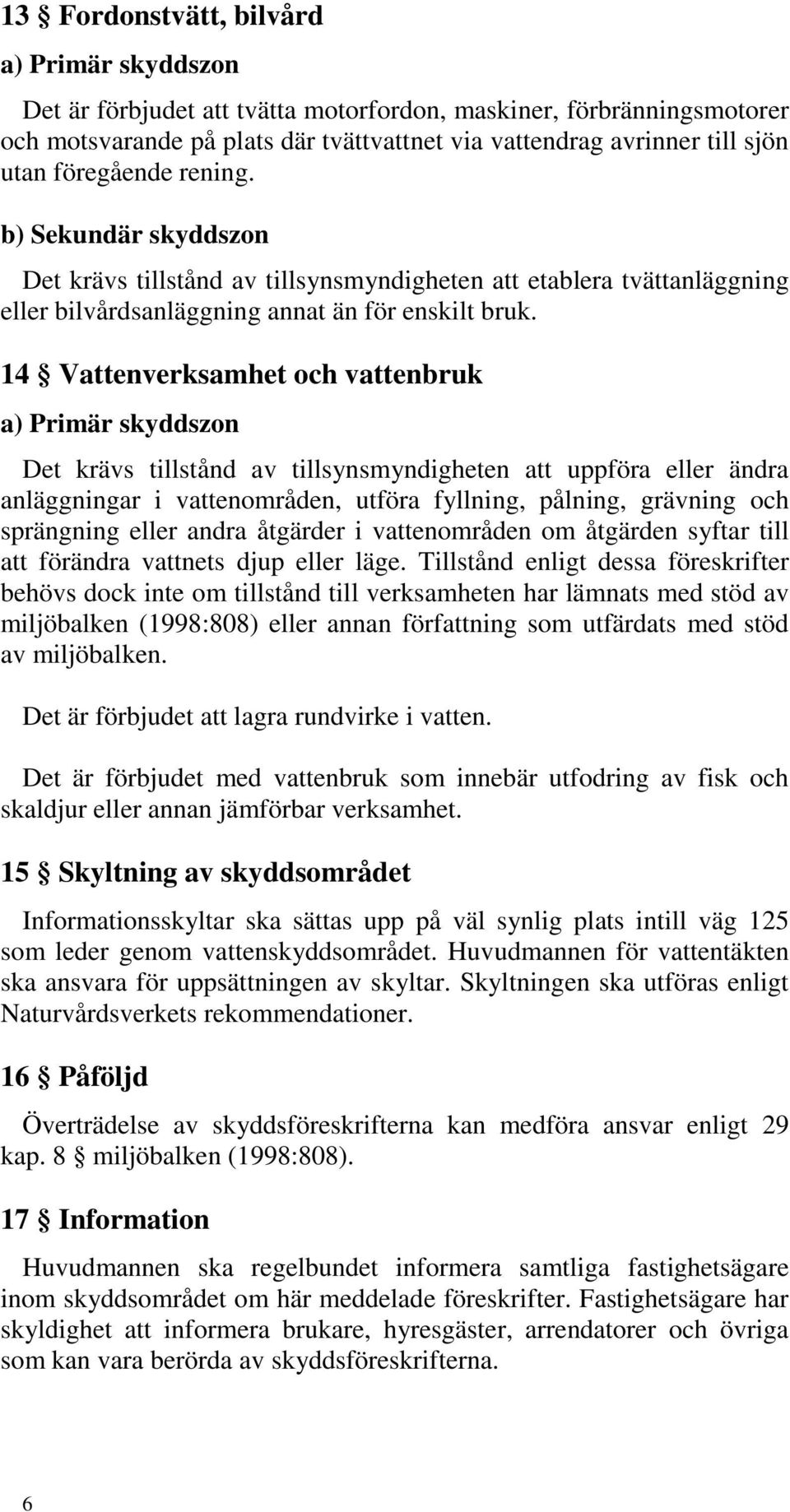 13 § Fordonstvätt, bilvård

a) Primär skyddszon

Det är förbjudet att tvätta motorfordon, maskiner, förbränningsmotorer och motsvarande på plats där tvättvattnet via vattendrag avrinner till sjön utan föregående rening.

b) Sekundär skyddszon

Det krävs tillstånd av tillsynsmyndigheten att etablera tvättanläggning eller bilvårdsanläggning annat än för enskilt bruk.

14 § Vattenverksamhet och vattenbruk

a) Primär skyddszon

Det krävs tillstånd av tillsynsmyndigheten att uppföra eller ändra anläggningar i vattenområden, utföra fyllning, pålning, grävning och sprängning eller andra åtgärder i vattenområden om åtgärden syftar till att förändra vattnets djup eller läge. Tillstånd enligt dessa föreskrifter behövs dock inte om tillstånd till verksamheten har lämnats med stöd av miljöbalken (1998:808) eller annan författning som utfärdats med stöd av miljöbalken.

Det är förbjudet att lagra rundvirke i vatten.

Det är förbjudet med vattenbruk som innebär utfodring av fisk och skaldjur eller annan jämförbar verksamhet.

15 § Skyltning av skyddsområdet

Informationsskyltar ska sättas upp på väl synlig plats intill väg 125 som leder genom vattenskyddsområdet. Huvudmannen för vattentäkten ska ansvara för uppsättningen av skyltar. Skyltningen ska utföras enligt Naturvårdsverkets rekommendationer.

16 § Påföljd

Överträdelse av skyddsföreskrifterna kan medföra ansvar enligt 29 kap. 8 § miljöbalken (1998:808).

17 § Information

Huvudmannen ska regelbundet informera samtliga fastighetsägare inom skyddsområdet om här meddelade föreskrifter. Fastighetsägare har skyldighet att informera brukare, hyresgäster, arrendatorer och övriga som kan vara berörda av skyddsföreskrifterna.

6